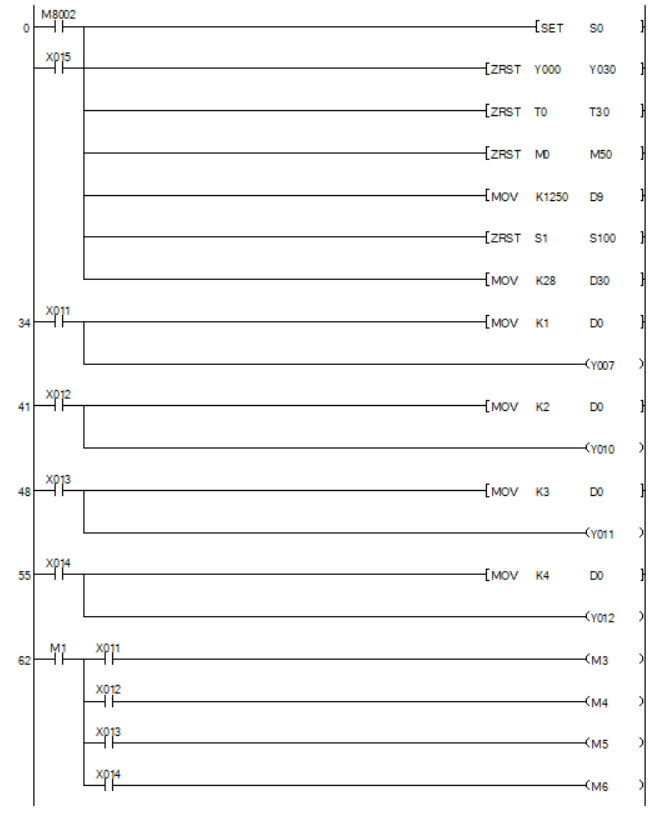 0 M8002 [SET S0 ]
X015 [ZRST Y000 Y030 ]
[ZRST T0 T30 ]
[ZRST M0 M50 ]
[MOV K1250 D9 ]
[ZRST S1 S100 ]
[MOV K28 D30 ]
34 X011 [MOV K1 D0 ]
(Y007 )
41 X012 [MOV K2 D0 ]
(Y010 )
48 X013 [MOV K3 D0 ]
(Y011 )
55 X014 [MOV K4 D0 ]
(Y012 )
62 M1 X011 (M3 )
X012 (M4 )
X013 (M5 )
X014 (M6 )